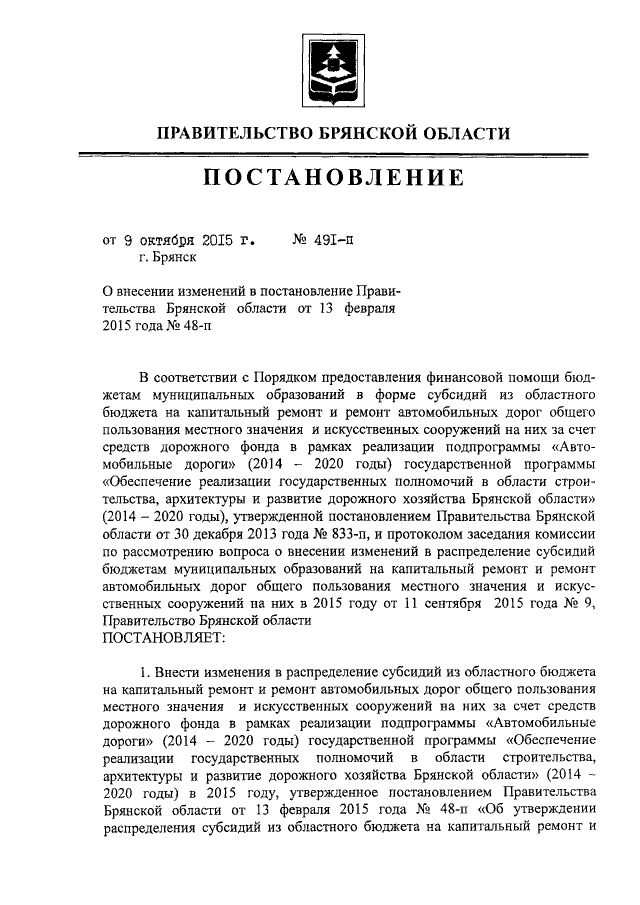 ПРАВИТЕЛЬСТВО БРЯНСКОЙ ОБЛАСТИ

ПОСТАНОВЛЕНИЕ

от 9 октября 2015 г. № 491-п
г. Брянск

О внесении изменений в постановление Правительства Брянской области от 13 февраля 2015 года № 48-п

В соответствии с Порядком предоставления финансовой помощи бюджетам муниципальных образований в форме субсидий из областного бюджета на капитальный ремонт и ремонт автомобильных дорог общего пользования местного значения и искусственных сооружений на них за счет средств дорожного фонда в рамках реализации подпрограммы «Автомобильные дороги» (2014 – 2020 годы) государственной программы «Обеспечение реализации государственных полномочий в области строительства, архитектуры и развитие дорожного хозяйства Брянской области» (2014 – 2020 годы), утвержденной постановлением Правительства Брянской области от 30 декабря 2013 года № 833-п, и протоколом заседания комиссии по рассмотрению вопроса о внесении изменений в распределение субсидий бюджетам муниципальных образований на капитальный ремонт и ремонт автомобильных дорог общего пользования местного значения и искусственных сооружений на них в 2015 году от 11 сентября 2015 года № 9, Правительство Брянской области
ПОСТАНОВЛЯЕТ:

1. Внести изменения в распределение субсидий из областного бюджета на капитальный ремонт и ремонт автомобильных дорог общего пользования местного значения и искусственных сооружений на них за счет средств дорожного фонда в рамках реализации подпрограммы «Автомобильные дороги» (2014 – 2020 годы) государственной программы «Обеспечение реализации государственных полномочий в области строительства, архитектуры и развитие дорожного хозяйства Брянской области» (2014 – 2020 годы) в 2015 году, утвержденное постановлением Правительства Брянской области от 13 февраля 2015 года № 48-п «Об утверждении распределения субсидий из областного бюджета на капитальный ремонт и